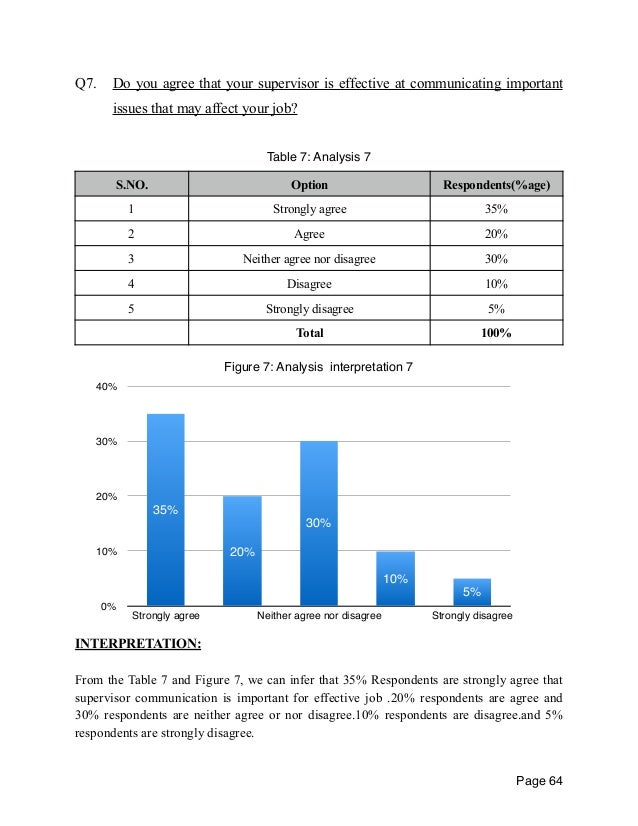 Q7. Do you agree that your supervisor is effective at communicating important issues that may affect your job?

Table 7: Analysis 7

| S.NO. | Option | Respondents(%age) |
|---|---|---|
| 1 | Strongly agree | 35% |
| 2 | Agree | 20% |
| 3 | Neither agree nor disagree | 30% |
| 4 | Disagree | 10% |
| 5 | Strongly disagree | 5% |
| | Total | 100% |

Figure 7: Analysis interpretation 7

40%
30%
20%
10%
0%
35%
20%
30%
10%
5%
Strongly agree
Neither agree nor disagree
Strongly disagree

INTERPRETATION:

From the Table 7 and Figure 7, we can infer that 35% Respondents are strongly agree that supervisor communication is important for effective job .20% respondents are agree and 30% respondents are neither agree or nor disagree.10% respondents are disagree.and 5% respondents are strongly disagree.

Page 64